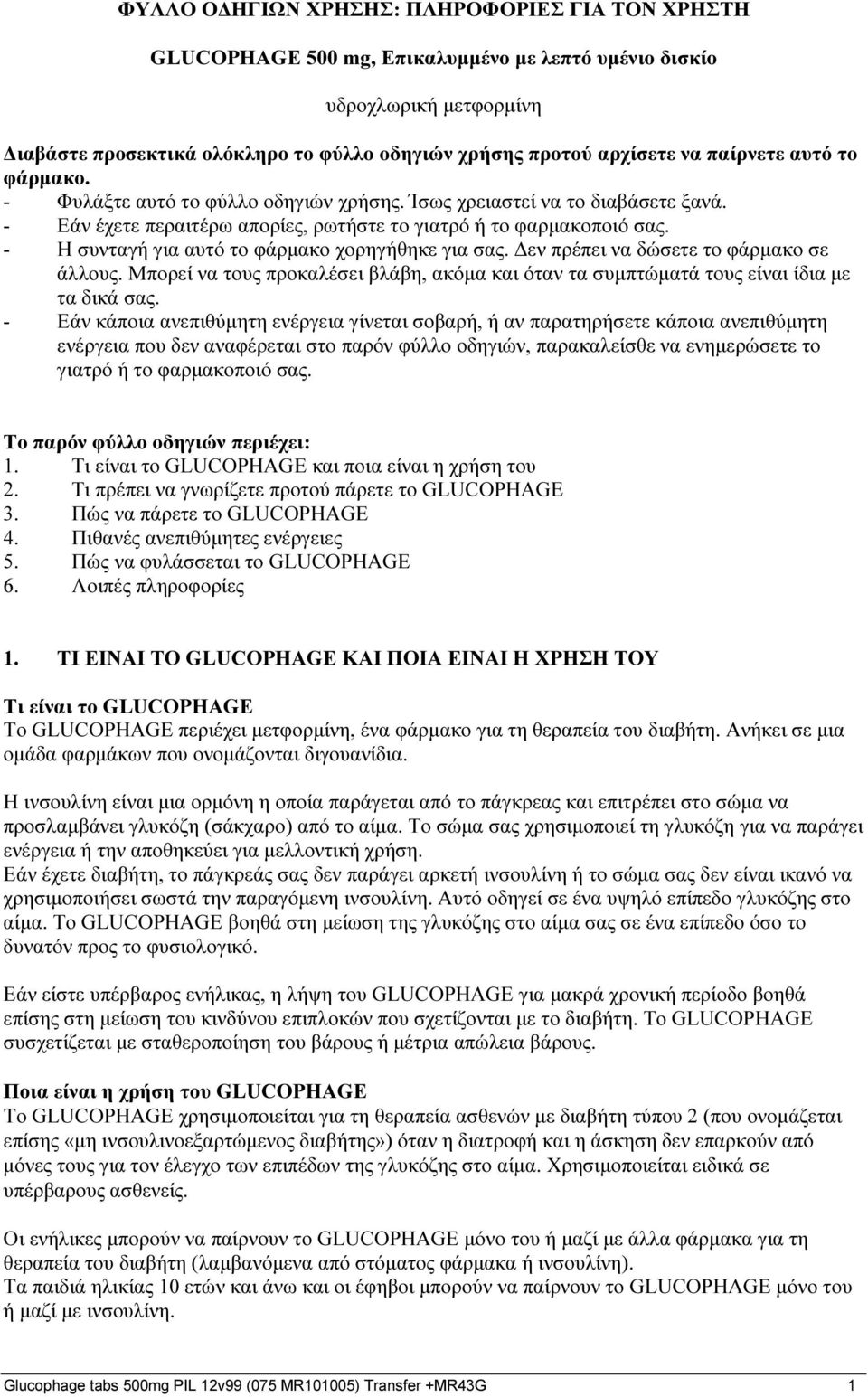 ΦΥΛΛΟ ΟΔΗΓΙΩΝ ΧΡΗΣΗΣ: ΠΛΗΡΟΦΟΡΙΕΣ ΓΙΑ ΤΟΝ ΧΡΗΣΤΗ

GLUCOPHAGE 500 mg, Επικαλυμμένο με λεπτό υμένιο δισκίο

υδροχλωρική μετφορμίνη

Διαβάστε προσεκτικά ολόκληρο το φύλλο οδηγιών χρήσης προτού αρχίσετε να παίρνετε αυτό το φάρμακο.
- Φυλάξτε αυτό το φύλλο οδηγιών χρήσης. Ίσως χρειαστεί να το διαβάσετε ξανά.
- Εάν έχετε περαιτέρω απορίες, ρωτήστε το γιατρό ή το φαρμακοποιό σας.
- Η συνταγή για αυτό το φάρμακο χορηγήθηκε για σας. Δεν πρέπει να δώσετε το φάρμακο σε άλλους. Μπορεί να τους προκαλέσει βλάβη, ακόμα και όταν τα συμπτώματά τους είναι ίδια με τα δικά σας.
- Εάν κάποια ανεπιθύμητη ενέργεια γίνεται σοβαρή, ή αν παρατηρήσετε κάποια ανεπιθύμητη ενέργεια που δεν αναφέρεται στο παρόν φύλλο οδηγιών, παρακαλείσθε να ενημερώσετε το γιατρό ή το φαρμακοποιό σας.

Το παρόν φύλλο οδηγιών περιέχει:
1. Τι είναι το GLUCOPHAGE και ποια είναι η χρήση του
2. Τι πρέπει να γνωρίζετε προτού πάρετε το GLUCOPHAGE
3. Πώς να πάρετε το GLUCOPHAGE
4. Πιθανές ανεπιθύμητες ενέργειες
5. Πώς να φυλάσσεται το GLUCOPHAGE
6. Λοιπές πληροφορίες

1. ΤΙ ΕΙΝΑΙ ΤΟ GLUCOPHAGE ΚΑΙ ΠΟΙΑ ΕΙΝΑΙ Η ΧΡΗΣΗ ΤΟΥ

Τι είναι το GLUCOPHAGE
Το GLUCOPHAGE περιέχει μετφορμίνη, ένα φάρμακο για τη θεραπεία του διαβήτη. Ανήκει σε μια ομάδα φαρμάκων που ονομάζονται διγουανίδια.

Η ινσουλίνη είναι μια ορμόνη η οποία παράγεται από το πάγκρεας και επιτρέπει στο σώμα να προσλαμβάνει γλυκόζη (σάκχαρο) από το αίμα. Το σώμα σας χρησιμοποιεί τη γλυκόζη για να παράγει ενέργεια ή την αποθηκεύει για μελλοντική χρήση.
Εάν έχετε διαβήτη, το πάγκρεάς σας δεν παράγει αρκετή ινσουλίνη ή το σώμα σας δεν είναι ικανό να χρησιμοποιήσει σωστά την παραγόμενη ινσουλίνη. Αυτό οδηγεί σε ένα υψηλό επίπεδο γλυκόζης στο αίμα. Το GLUCOPHAGE βοηθά στη μείωση της γλυκόζης στο αίμα σας σε ένα επίπεδο όσο το δυνατόν προς το φυσιολογικό.

Εάν είστε υπέρβαρος ενήλικας, η λήψη του GLUCOPHAGE για μακρά χρονική περίοδο βοηθά επίσης στη μείωση του κινδύνου επιπλοκών που σχετίζονται με το διαβήτη. Το GLUCOPHAGE συσχετίζεται με σταθεροποίηση του βάρους ή μέτρια απώλεια βάρους.

Ποια είναι η χρήση του GLUCOPHAGE
Το GLUCOPHAGE χρησιμοποιείται για τη θεραπεία ασθενών με διαβήτη τύπου 2 (που ονομάζεται επίσης «μη ινσουλινοεξαρτώμενος διαβήτης») όταν η διατροφή και η άσκηση δεν επαρκούν από μόνες τους για τον έλεγχο των επιπέδων της γλυκόζης στο αίμα. Χρησιμοποιείται ειδικά σε υπέρβαρους ασθενείς.

Οι ενήλικες μπορούν να παίρνουν το GLUCOPHAGE μόνο του ή μαζί με άλλα φάρμακα για τη θεραπεία του διαβήτη (λαμβανόμενα από στόματος φάρμακα ή ινσουλίνη).
Τα παιδιά ηλικίας 10 ετών και άνω και οι έφηβοι μπορούν να παίρνουν το GLUCOPHAGE μόνο του ή μαζί με ινσουλίνη.

Glucophage tabs 500mg PIL 12v99 (075 MR101005) Transfer +MR43G 1